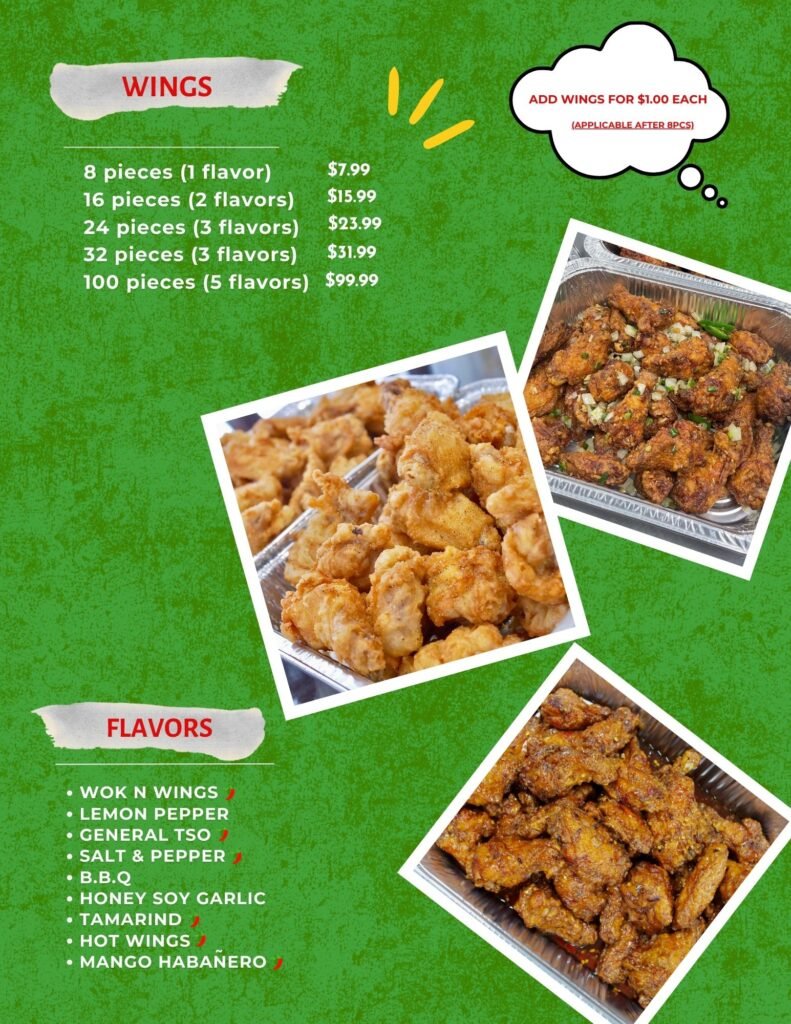 WINGS

ADD WINGS FOR $1.00 EACH

(APPLICABLE AFTER 8PCS)

8 pieces (1 flavor) $7.99
16 pieces (2 flavors) $15.99
24 pieces (3 flavors) $23.99
32 pieces (3 flavors) $31.99
100 pieces (5 flavors) $99.99

FLAVORS

• WOK N WINGS
• LEMON PEPPER
• GENERAL TSO
• SALT & PEPPER
• B.B.Q
• HONEY SOY GARLIC
• TAMARIND
• HOT WINGS
• MANGO HABAÑERO